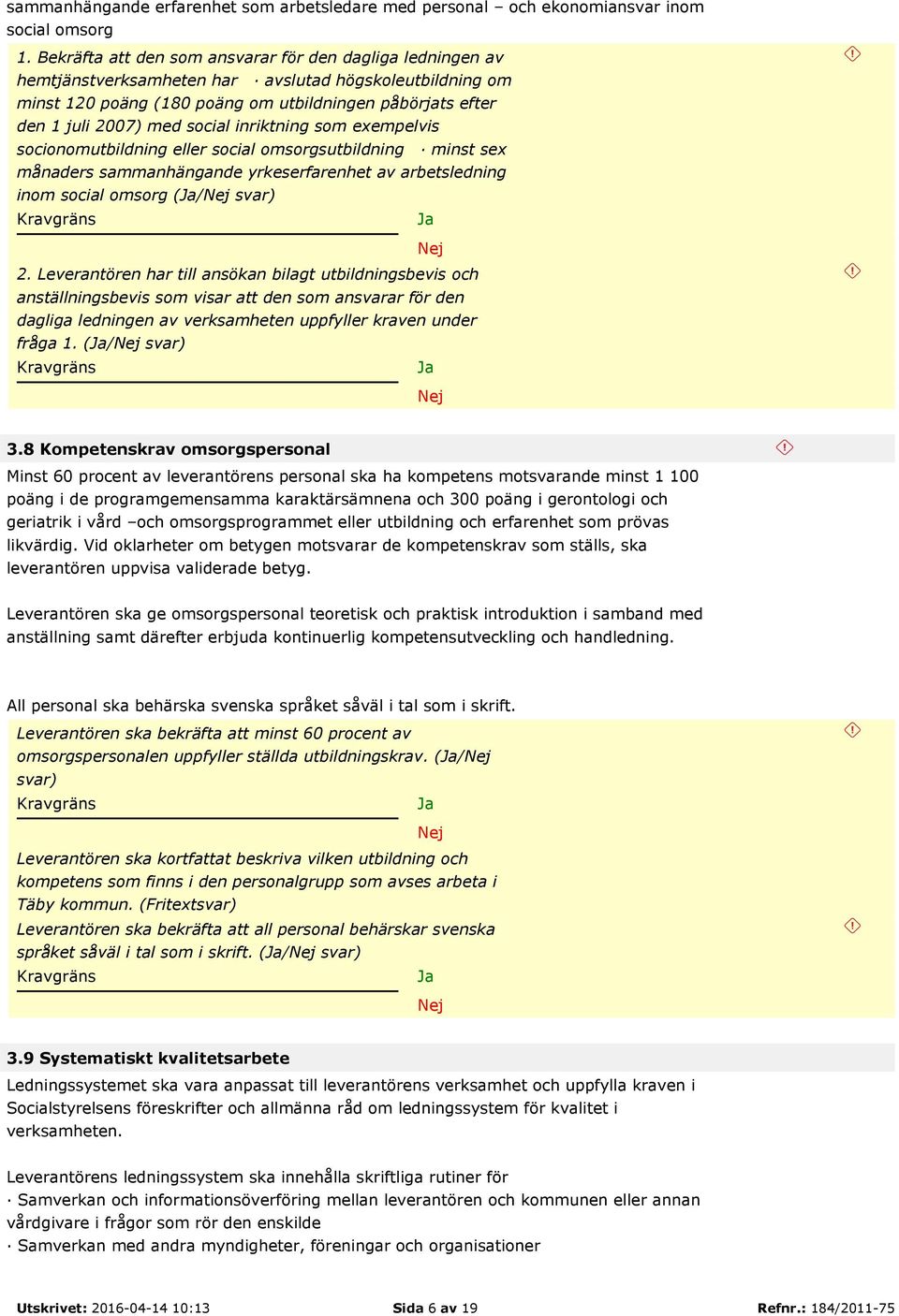 sammanhängande erfarenhet som arbetsledare med personal – och ekonomiansvar inom social omsorg

1. Bekräfta att den som ansvarar för den dagliga ledningen av hemtjänstverksamheten har · avslutad högskoleutbildning om minst 120 poäng (180 poäng om utbildningen påbörjats efter den 1 juli 2007) med social inriktning som exempelvis socionomutbildning eller social omsorgsutbildning · minst sex månaders sammanhängande yrkeserfarenhet av arbetsledning inom social omsorg (Ja/Nej svar)

Kravgräns

Ja

Nej

2. Leverantören har till ansökan bilagt utbildningsbevis och anställningsbevis som visar att den som ansvarar för den dagliga ledningen av verksamheten uppfyller kraven under fråga 1. (Ja/Nej svar)

Kravgräns

Ja

Nej

3.8 Kompetenskrav omsorgspersonal

Minst 60 procent av leverantörens personal ska ha kompetens motsvarande minst 1 100 poäng i de programgemensamma karaktärsämnena och 300 poäng i gerontologi och geriatrik i vård –och omsorgsprogrammet eller utbildning och erfarenhet som prövas likvärdig. Vid oklarheter om betygen motsvarar de kompetenskrav som ställs, ska leverantören uppvisa validerade betyg.

Leverantören ska ge omsorgspersonal teoretisk och praktisk introduktion i samband med anställning samt därefter erbjuda kontinuerlig kompetensutveckling och handledning.

All personal ska behärska svenska språket såväl i tal som i skrift.

Leverantören ska bekräfta att minst 60 procent av omsorgspersonalen uppfyller ställda utbildningskrav. (Ja/Nej svar)

Kravgräns

Ja

Nej

Leverantören ska kortfattat beskriva vilken utbildning och kompetens som finns i den personalgrupp som avses arbeta i Täby kommun. (Fritextsvar)

Leverantören ska bekräfta att all personal behärskar svenska språket såväl i tal som i skrift. (Ja/Nej svar)

Kravgräns

Ja

Nej

3.9 Systematiskt kvalitetsarbete

Ledningssystemet ska vara anpassat till leverantörens verksamhet och uppfylla kraven i Socialstyrelsens föreskrifter och allmänna råd om ledningssystem för kvalitet i verksamheten.

Leverantörens ledningssystem ska innehålla skriftliga rutiner för
· Samverkan och informationsöverföring mellan leverantören och kommunen eller annan vårdgivare i frågor som rör den enskilde
· Samverkan med andra myndigheter, föreningar och organisationer

Utskrivet: 2016-04-14 10:13

Sida 6 av 19

Refnr.: 184/2011-75